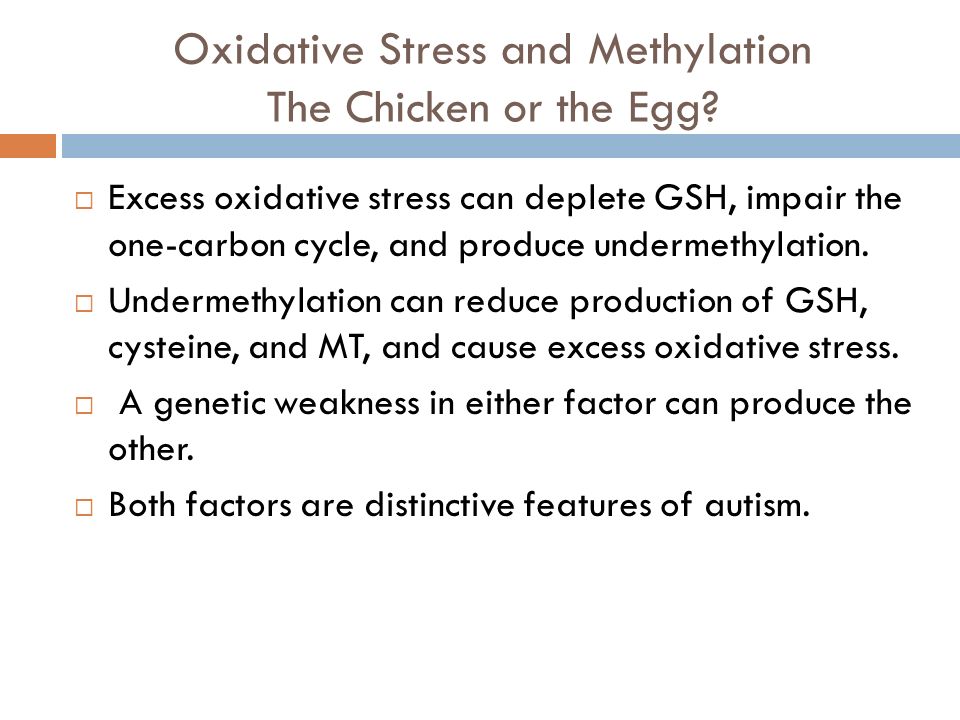 Oxidative Stress and Methylation
The Chicken or the Egg?

□ Excess oxidative stress can deplete GSH, impair the one-carbon cycle, and produce undermethylation.

□ Undermethylation can reduce production of GSH, cysteine, and MT, and cause excess oxidative stress.

□ A genetic weakness in either factor can produce the other.

□ Both factors are distinctive features of autism.